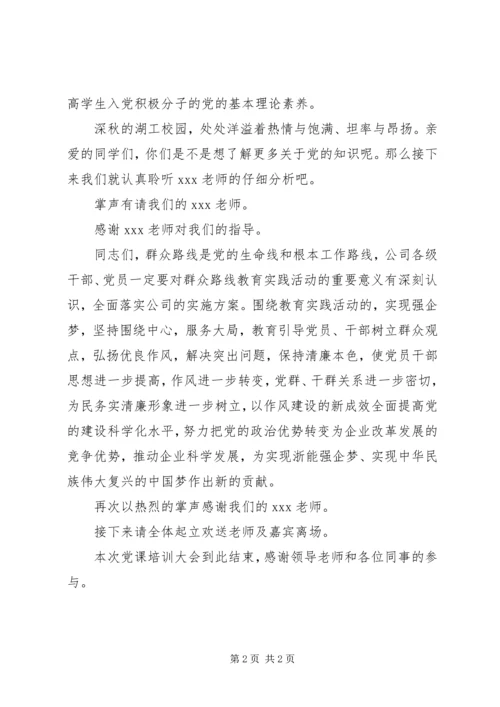 高学生入党积极分子的党的基本理论素养。

深秋的湖工校园，处处洋溢着热情与饱满、坦率与昂扬。亲爱的同学们，你们是不是想了解更多关于党的知识呢。那么接下来我们就认真聆听 xxx 老师的仔细分析吧。

掌声有请我们的 xxx 老师。

感谢 xxx 老师对我们的指导。

同志们，群众路线是党的生命线和根本工作路线，公司各级干部、党员一定要对群众路线教育实践活动的重要意义有深刻认识，全面落实公司的实施方案。围绕教育实践活动的，实现强企梦，坚持围绕中心，服务大局，教育引导党员、干部树立群众观点，弘扬优良作风，解决突出问题，保持清廉本色，使党员干部思想进一步提高，作风进一步转变，党群、干群关系进一步密切，为民务实清廉形象进一步树立，以作风建设的新成效全面提高党的建设科学化水平，努力把党的政治优势转变为企业改革发展的竞争优势，推动企业科学发展，为实现浙能强企梦、实现中华民族伟大复兴的中国梦作出新的贡献。

再次以热烈的掌声感谢我们的 xxx 老师。

接下来请全体起立欢送老师及嘉宾离场。

本次党课培训大会到此结束，感谢领导老师和各位同事的参与。

第 2 页 共 2 页